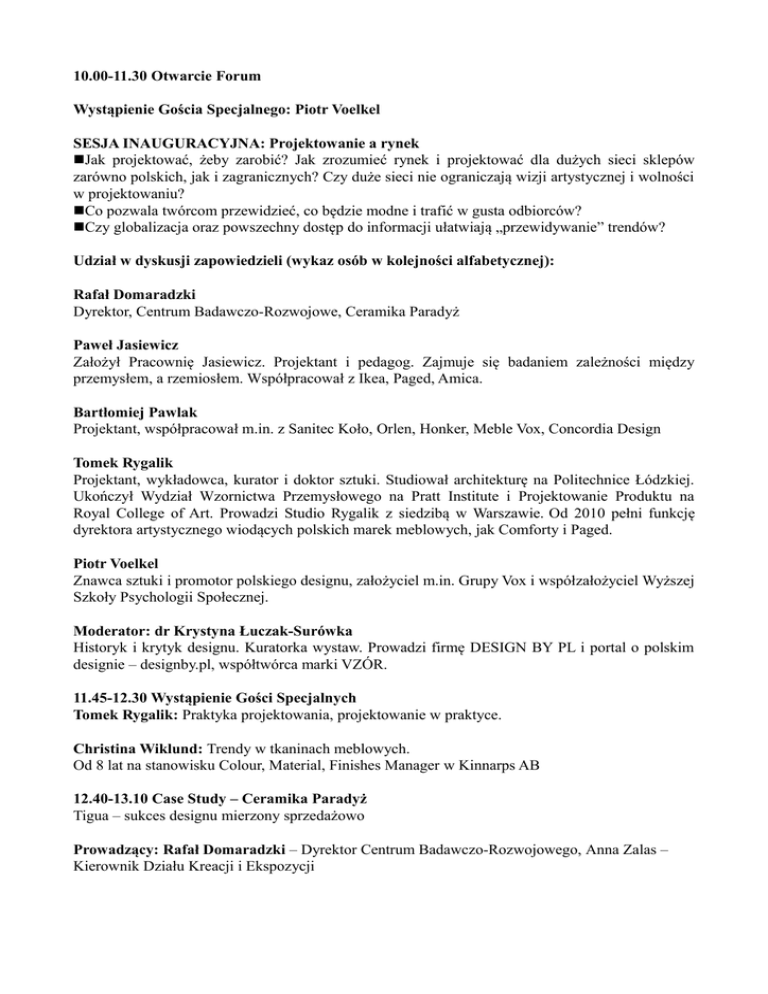 10.00-11.30 Otwarcie Forum

Wystąpienie Gościa Specjalnego: Piotr Voelkel

SESJA INAUGURACYJNA: Projektowanie a rynek
■Jak projektować, żeby zarobić? Jak zrozumieć rynek i projektować dla dużych sieci sklepów zarówno polskich, jak i zagranicznych? Czy duże sieci nie ograniczają wizji artystycznej i wolności w projektowaniu?
■Co pozwala twórcom przewidzieć, co będzie modne i trafić w gusta odbiorców?
■Czy globalizacja oraz powszechny dostęp do informacji ułatwiają „przewidywanie" trendów?

Udział w dyskusji zapowiedzieli (wykaz osób w kolejności alfabetycznej):

Rafał Domaradzki
Dyrektor, Centrum Badawczo-Rozwojowe, Ceramika Paradyż

Paweł Jasiewicz
Założył Pracownię Jasiewicz. Projektant i pedagog. Zajmuje się badaniem zależności między przemysłem, a rzemiosłem. Współpracował z Ikea, Paged, Amica.

Bartłomiej Pawlak
Projektant, współpracował m.in. z Sanitec Koło, Orlen, Honker, Meble Vox, Concordia Design

Tomek Rygalik
Projektant, wykładowca, kurator i doktor sztuki. Studiował architekturę na Politechnice Łódzkiej. Ukończył Wydział Wzornictwa Przemysłowego na Pratt Institute i Projektowanie Produktu na Royal College of Art. Prowadzi Studio Rygalik z siedzibą w Warszawie. Od 2010 pełni funkcję dyrektora artystycznego wiodących polskich marek meblowych, jak Comforty i Paged.

Piotr Voelkel
Znawca sztuki i promotor polskiego designu, założyciel m.in. Grupy Vox i współzałożyciel Wyższej Szkoły Psychologii Społecznej.

Moderator: dr Krystyna Łuczak-Surówka
Historyk i krytyk designu. Kuratorka wystaw. Prowadzi firmę DESIGN BY PL i portal o polskim designie – designby.pl, współtwórca marki VZÓR.

11.45-12.30 Wystąpienie Gości Specjalnych
Tomek Rygalik: Praktyka projektowania, projektowanie w praktyce.

Christina Wiklund: Trendy w tkaninach meblowych.
Od 8 lat na stanowisku Colour, Material, Finishes Manager w Kinnarps AB

12.40-13.10 Case Study – Ceramika Paradyż
Tigua – sukces designu mierzony sprzedażowo

Prowadzący: Rafał Domaradzki – Dyrektor Centrum Badawczo-Rozwojowego, Anna Zalas – Kierownik Działu Kreacji i Ekspozycji